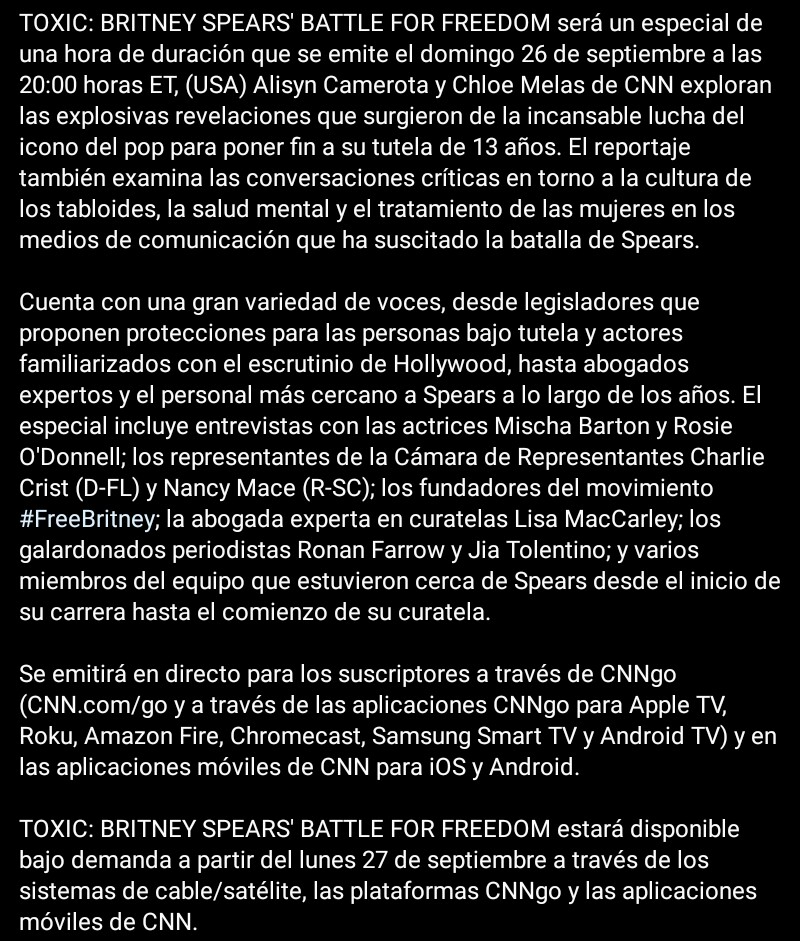 TOXIC: BRITNEY SPEARS' BATTLE FOR FREEDOM será un especial de una hora de duración que se emite el domingo 26 de septiembre a las 20:00 horas ET, (USA) Alisyn Camerota y Chloe Melas de CNN exploran las explosivas revelaciones que surgieron de la incansable lucha del icono del pop para poner fin a su tutela de 13 años. El reportaje también examina las conversaciones críticas en torno a la cultura de los tabloides, la salud mental y el tratamiento de las mujeres en los medios de comunicación que ha suscitado la batalla de Spears.

Cuenta con una gran variedad de voces, desde legisladores que proponen protecciones para las personas bajo tutela y actores familiarizados con el escrutinio de Hollywood, hasta abogados expertos y el personal más cercano a Spears a lo largo de los años. El especial incluye entrevistas con las actrices Mischa Barton y Rosie O'Donnell; los representantes de la Cámara de Representantes Charlie Crist (D-FL) y Nancy Mace (R-SC); los fundadores del movimiento #FreeBritney; la abogada experta en curatelas Lisa MacCarley; los galardonados periodistas Ronan Farrow y Jia Tolentino; y varios miembros del equipo que estuvieron cerca de Spears desde el inicio de su carrera hasta el comienzo de su curatela.

Se emitirá en directo para los suscriptores a través de CNNgo (CNN.com/go y a través de las aplicaciones CNNgo para Apple TV, Roku, Amazon Fire, Chromecast, Samsung Smart TV y Android TV) y en las aplicaciones móviles de CNN para iOS y Android.

TOXIC: BRITNEY SPEARS' BATTLE FOR FREEDOM estará disponible bajo demanda a partir del lunes 27 de septiembre a través de los sistemas de cable/satélite, las plataformas CNNgo y las aplicaciones móviles de CNN.